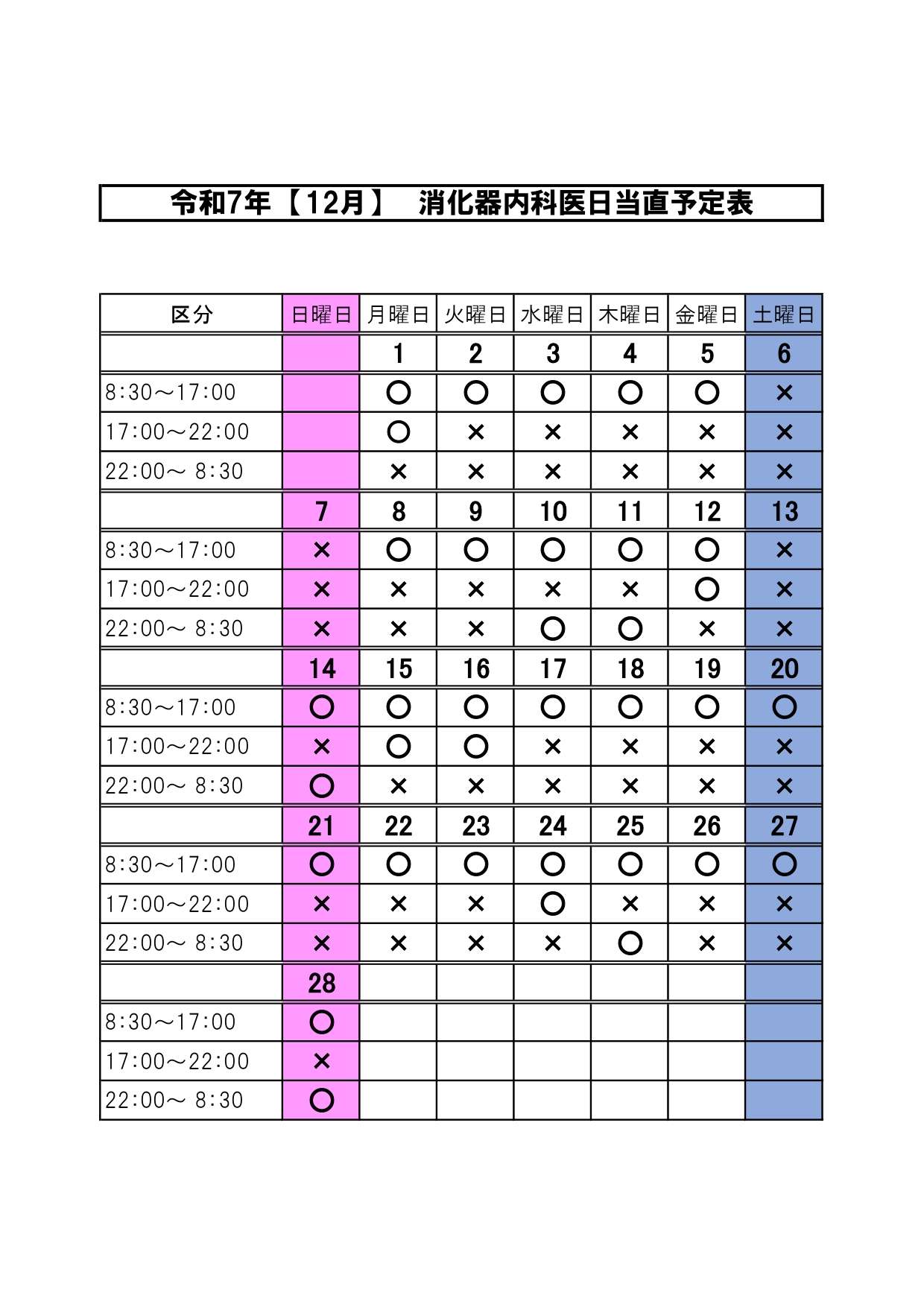 令和7年【12月】　消化器内科医日当直予定表

| 区分 | 日曜日 | 月曜日 | 火曜日 | 水曜日 | 木曜日 | 金曜日 | 土曜日 |
|---|---|---|---|---|---|---|---|
| | | 1 | 2 | 3 | 4 | 5 | 6 |
| 8:30～17:00 | | ○ | ○ | ○ | ○ | ○ | × |
| 17:00～22:00 | | ○ | × | × | × | × | × |
| 22:00～ 8:30 | | × | × | × | × | × | × |
| | 7 | 8 | 9 | 10 | 11 | 12 | 13 |
| 8:30～17:00 | × | ○ | ○ | ○ | ○ | ○ | × |
| 17:00～22:00 | × | × | × | × | × | ○ | × |
| 22:00～ 8:30 | × | × | × | ○ | ○ | × | × |
| | 14 | 15 | 16 | 17 | 18 | 19 | 20 |
| 8:30～17:00 | ○ | ○ | ○ | ○ | ○ | ○ | ○ |
| 17:00～22:00 | × | ○ | ○ | × | × | × | × |
| 22:00～ 8:30 | ○ | × | × | × | × | × | × |
| | 21 | 22 | 23 | 24 | 25 | 26 | 27 |
| 8:30～17:00 | ○ | ○ | ○ | ○ | ○ | ○ | ○ |
| 17:00～22:00 | × | × | × | ○ | × | × | × |
| 22:00～ 8:30 | × | × | × | × | ○ | × | × |
| | 28 | | | | | | |
| 8:30～17:00 | ○ | | | | | | |
| 17:00～22:00 | × | | | | | | |
| 22:00～ 8:30 | ○ | | | | | | |